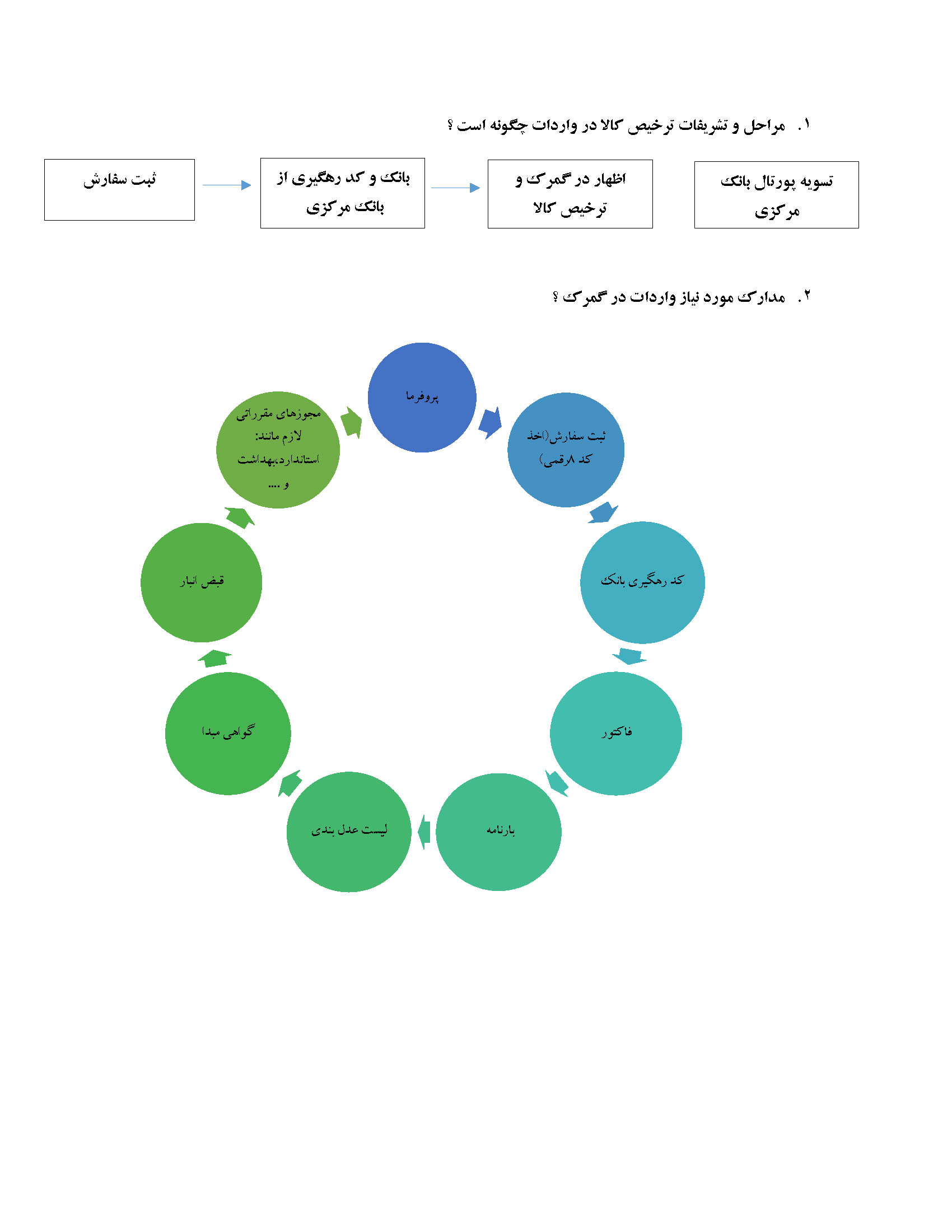 ۱. مراحل و تشریفات ترخیص کالا در واردات چگونه است ؟

ثبت سفارش

بانک و کد رهگیری از بانک مرکزی

اظهار در گمرک و ترخیص کالا

تسویه پورتال بانک مرکزی

۲. مدارک مورد نیاز واردات در گمرک ؟

پروفرما

ثبت سفارش(اخذ کد ۸رقمی)

کد رهگیری بانک

فاکتور

بارنامه

لیست عدل بندی

گواهی مبدا

قبض انبار

مجوزهای مقرراتی لازم مانند: استاندارد،بهداشت و ....